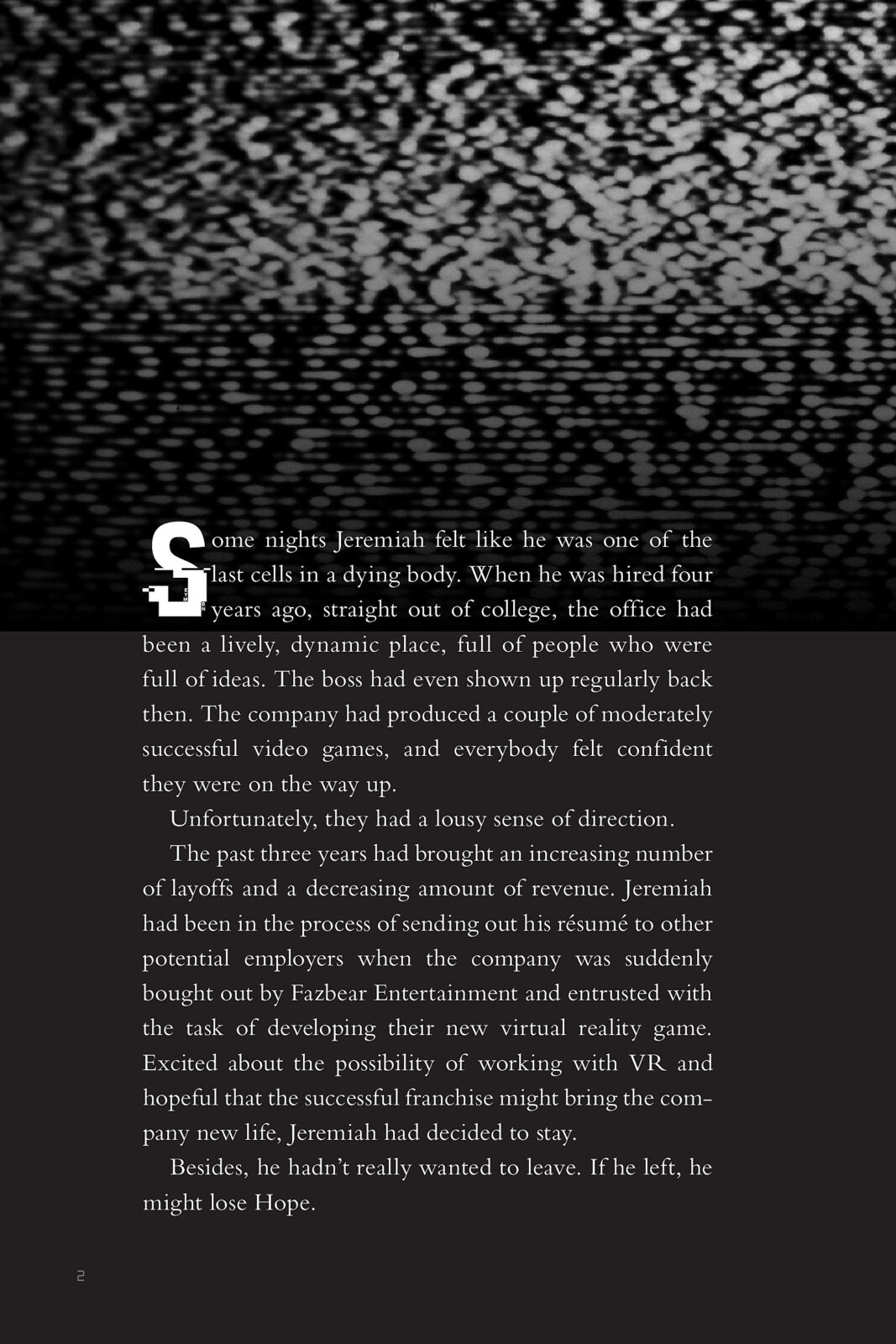 Some nights Jeremiah felt like he was one of the last cells in a dying body. When he was hired four years ago, straight out of college, the office had been a lively, dynamic place, full of people who were full of ideas. The boss had even shown up regularly back then. The company had produced a couple of moderately successful video games, and everybody felt confident they were on the way up.

Unfortunately, they had a lousy sense of direction.

The past three years had brought an increasing number of layoffs and a decreasing amount of revenue. Jeremiah had been in the process of sending out his résumé to other potential employers when the company was suddenly bought out by Fazbear Entertainment and entrusted with the task of developing their new virtual reality game. Excited about the possibility of working with VR and hopeful that the successful franchise might bring the company new life, Jeremiah had decided to stay.

Besides, he hadn't really wanted to leave. If he left, he might lose Hope.

2